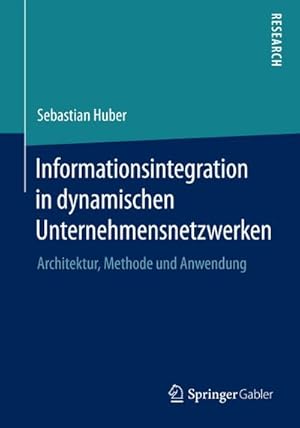 RESEARCH

Sebastian Huber

Informationsintegration in dynamischen Unternehmensnetzwerken

Architektur, Methode und Anwendung

Springer Gabler